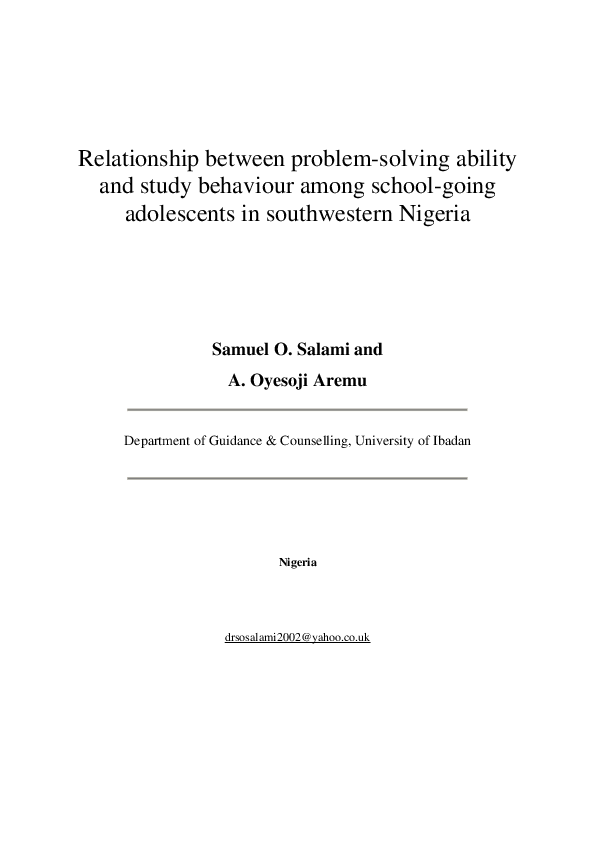 Relationship between problem-solving ability and study behaviour among school-going adolescents in southwestern Nigeria

Samuel O. Salami and

A. Oyesoji Aremu

Department of Guidance & Counselling, University of Ibadan

Nigeria

drsosalami2002@yahoo.co.uk